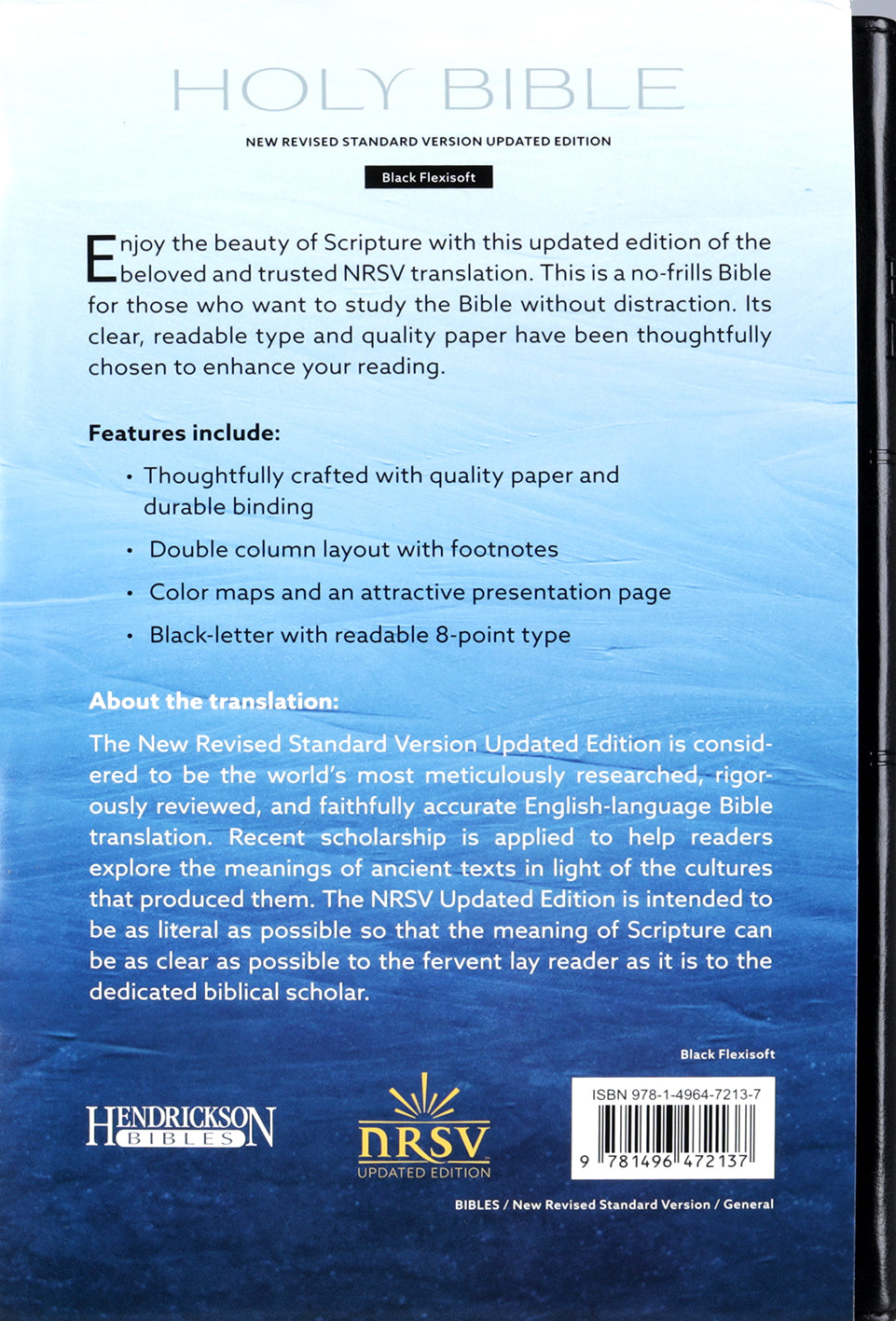 HOLY BIBLE

NEW REVISED STANDARD VERSION UPDATED EDITION

Black Flexisoft

Enjoy the beauty of Scripture with this updated edition of the beloved and trusted NRSV translation. This is a no-frills Bible for those who want to study the Bible without distraction. Its clear, readable type and quality paper have been thoughtfully chosen to enhance your reading.

Features include:

• Thoughtfully crafted with quality paper and durable binding

• Double column layout with footnotes

• Color maps and an attractive presentation page

• Black-letter with readable 8-point type

About the translation:

The New Revised Standard Version Updated Edition is considered to be the world's most meticulously researched, rigorously reviewed, and faithfully accurate English-language Bible translation. Recent scholarship is applied to help readers explore the meanings of ancient texts in light of the cultures that produced them. The NRSV Updated Edition is intended to be as literal as possible so that the meaning of Scripture can be as clear as possible to the fervent lay reader as it is to the dedicated biblical scholar.

Black Flexisoft

HENDRICKSON BIBLES

NRSV UPDATED EDITION

ISBN 978-1-4964-7213-7

9 781496 472137

BIBLES / New Revised Standard Version / General